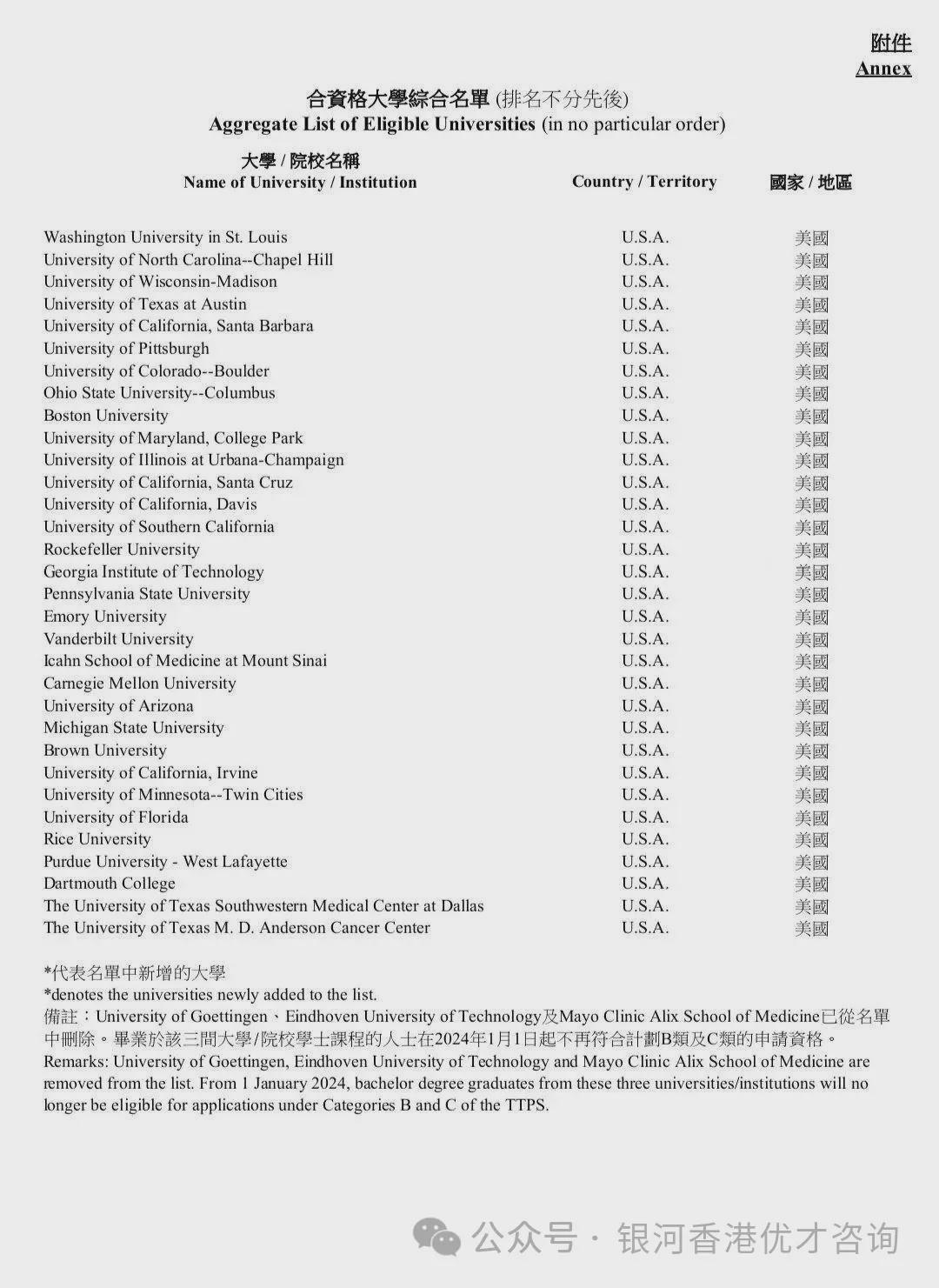 附件
Annex

合資格大學綜合名單 (排名不分先後)
Aggregate List of Eligible Universities (in no particular order)

| 大學 / 院校名稱 Name of University / Institution | Country / Territory | 國家 / 地區 |
|---|---|---|
| Washington University in St. Louis | U.S.A. | 美國 |
| University of North Carolina--Chapel Hill | U.S.A. | 美國 |
| University of Wisconsin-Madison | U.S.A. | 美國 |
| University of Texas at Austin | U.S.A. | 美國 |
| University of California, Santa Barbara | U.S.A. | 美國 |
| University of Pittsburgh | U.S.A. | 美國 |
| University of Colorado--Boulder | U.S.A. | 美國 |
| Ohio State University--Columbus | U.S.A. | 美國 |
| Boston University | U.S.A. | 美國 |
| University of Maryland, College Park | U.S.A. | 美國 |
| University of Illinois at Urbana-Champaign | U.S.A. | 美國 |
| University of California, Santa Cruz | U.S.A. | 美國 |
| University of California, Davis | U.S.A. | 美國 |
| University of Southern California | U.S.A. | 美國 |
| Rockefeller University | U.S.A. | 美國 |
| Georgia Institute of Technology | U.S.A. | 美國 |
| Pennsylvania State University | U.S.A. | 美國 |
| Emory University | U.S.A. | 美國 |
| Vanderbilt University | U.S.A. | 美國 |
| Icahn School of Medicine at Mount Sinai | U.S.A. | 美國 |
| Carnegie Mellon University | U.S.A. | 美國 |
| University of Arizona | U.S.A. | 美國 |
| Michigan State University | U.S.A. | 美國 |
| Brown University | U.S.A. | 美國 |
| University of California, Irvine | U.S.A. | 美國 |
| University of Minnesota--Twin Cities | U.S.A. | 美國 |
| University of Florida | U.S.A. | 美國 |
| Rice University | U.S.A. | 美國 |
| Purdue University - West Lafayette | U.S.A. | 美國 |
| Dartmouth College | U.S.A. | 美國 |
| The University of Texas Southwestern Medical Center at Dallas | U.S.A. | 美國 |
| The University of Texas M. D. Anderson Cancer Center | U.S.A. | 美國 |

*代表名單中新增的大學
*denotes the universities newly added to the list.
備註：University of Goettingen、Eindhoven University of Technology及Mayo Clinic Alix School of Medicine已從名單中刪除。畢業於該三間大學/院校學士課程的人士在2024年1月1日起不再符合計劃B類及C類的申請資格。
Remarks: University of Goettingen, Eindhoven University of Technology and Mayo Clinic Alix School of Medicine are removed from the list. From 1 January 2024, bachelor degree graduates from these three universities/institutions will no longer be eligible for applications under Categories B and C of the TTPS.

公众号 · 银河香港优才咨询